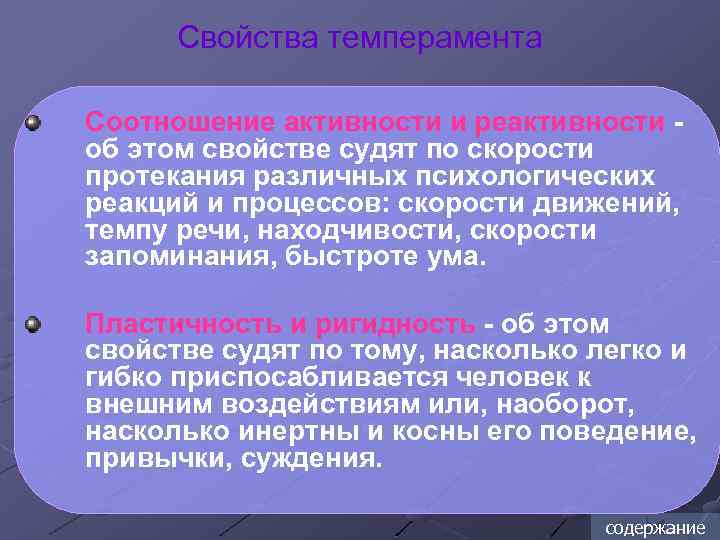 Свойства темперамента

Соотношение активности и реактивности - об этом свойстве судят по скорости протекания различных психологических реакций и процессов: скорости движений, темпу речи, находчивости, скорости запоминания, быстроте ума.

Пластичность и ригидность - об этом свойстве судят по тому, насколько легко и гибко приспосабливается человек к внешним воздействиям или, наоборот, насколько инертны и косны его поведение, привычки, суждения.

содержание